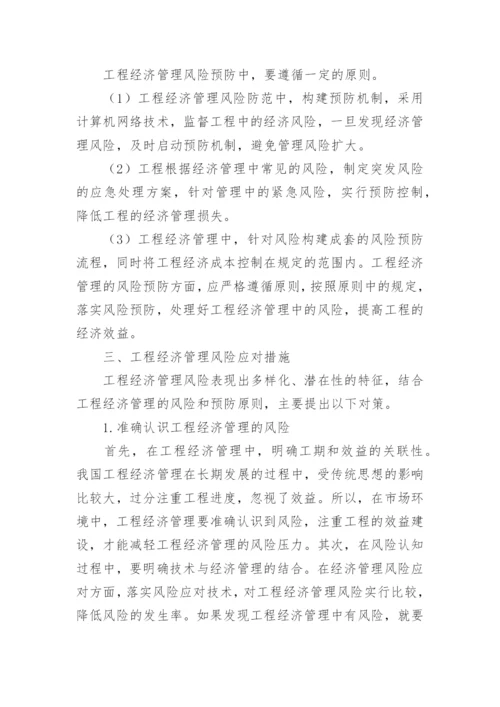 工程经济管理风险预防中，要遵循一定的原则。

（1）工程经济管理风险防范中，构建预防机制，采用计算机网络技术，监督工程中的经济风险，一旦发现经济管理风险，及时启动预防机制，避免管理风险扩大。

（2）工程根据经济管理中常见的风险，制定突发风险的应急处理方案，针对管理中的紧急风险，实行预防控制，降低工程的经济管理损失。

（3）工程经济管理中，针对风险构建成套的风险预防流程，同时将工程经济成本控制在规定的范围内。工程经济管理的风险预防方面，应严格遵循原则，按照原则中的规定，落实风险预防，处理好工程经济管理中的风险，提高工程的经济效益。

三、工程经济管理风险应对措施

工程经济管理风险表现出多样化、潜在性的特征，结合工程经济管理的风险和预防原则，主要提出以下对策。

1.准确认识工程经济管理的风险

首先，在工程经济管理中，明确工期和效益的关联性。我国工程经济管理在长期发展的过程中，受传统思想的影响比较大，过分注重工程进度，忽视了效益。所以，在市场环境中，工程经济管理要准确认识到风险，注重工程的效益建设，才能减轻工程经济管理的风险压力。其次，在风险认知过程中，要明确技术与经济管理的结合。在经济管理风险应对方面，落实风险应对技术，对工程经济管理风险实行比较，降低风险的发生率。如果发现工程经济管理中有风险，就要